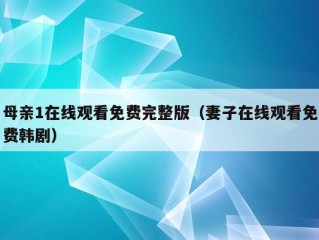 母亲1在线观看免费完整版（妻子在线观看免费韩剧）